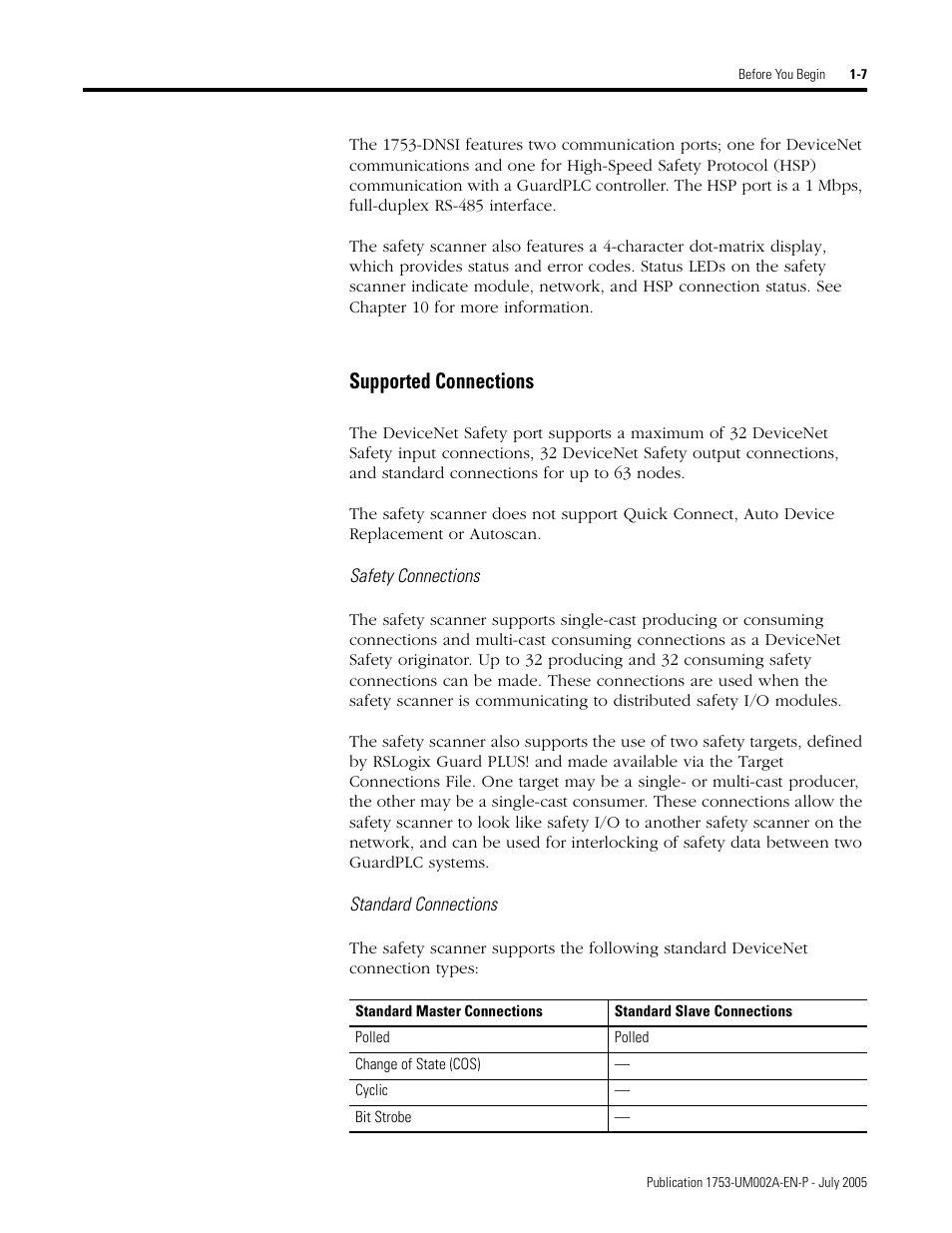 Before You Begin 1-7

The 1753-DNSI features two communication ports; one for DeviceNet communications and one for High-Speed Safety Protocol (HSP) communication with a GuardPLC controller. The HSP port is a 1 Mbps, full-duplex RS-485 interface.

The safety scanner also features a 4-character dot-matrix display, which provides status and error codes. Status LEDs on the safety scanner indicate module, network, and HSP connection status. See Chapter 10 for more information.

Supported Connections

The DeviceNet Safety port supports a maximum of 32 DeviceNet Safety input connections, 32 DeviceNet Safety output connections, and standard connections for up to 63 nodes.

The safety scanner does not support Quick Connect, Auto Device Replacement or Autoscan.

Safety Connections

The safety scanner supports single-cast producing or consuming connections and multi-cast consuming connections as a DeviceNet Safety originator. Up to 32 producing and 32 consuming safety connections can be made. These connections are used when the safety scanner is communicating to distributed safety I/O modules.

The safety scanner also supports the use of two safety targets, defined by RSLogix Guard PLUS! and made available via the Target Connections File. One target may be a single- or multi-cast producer, the other may be a single-cast consumer. These connections allow the safety scanner to look like safety I/O to another safety scanner on the network, and can be used for interlocking of safety data between two GuardPLC systems.

Standard Connections

The safety scanner supports the following standard DeviceNet connection types:

| Standard Master Connections | Standard Slave Connections |
|---|---|
| Polled | Polled |
| Change of State (COS) | — |
| Cyclic | — |
| Bit Strobe | — |

Publication 1753-UM002A-EN-P - July 2005